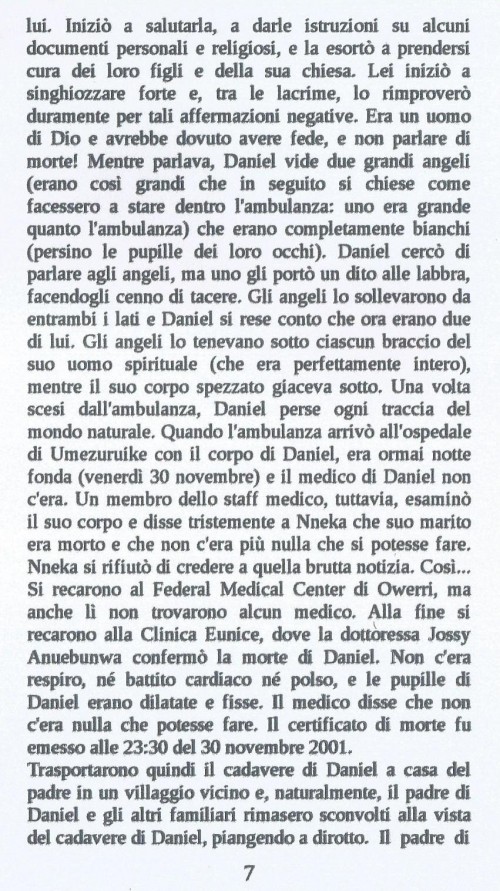 lui. Iniziò a salutarla, a darle istruzioni su alcuni documenti personali e religiosi, e la esortò a prendersi cura dei loro figli e della sua chiesa. Lei iniziò a singhiozzare forte e, tra le lacrime, lo rimproverò duramente per tali affermazioni negative. Era un uomo di Dio e avrebbe dovuto avere fede, e non parlare di morte! Mentre parlava, Daniel vide due grandi angeli (erano così grandi che in seguito si chiese come facessero a stare dentro l'ambulanza: uno era grande quanto l'ambulanza) che erano completamente bianchi (persino le pupille dei loro occhi). Daniel cercò di parlare agli angeli, ma uno gli portò un dito alle labbra, facendogli cenno di tacere. Gli angeli lo sollevarono da entrambi i lati e Daniel si rese conto che ora erano due di lui. Gli angeli lo tenevano sotto ciascun braccio del suo uomo spirituale (che era perfettamente intero), mentre il suo corpo spezzato giaceva sotto. Una volta scesi dall'ambulanza, Daniel perse ogni traccia del mondo naturale. Quando l'ambulanza arrivò all'ospedale di Umezuruike con il corpo di Daniel, era ormai notte fonda (venerdì 30 novembre) e il medico di Daniel non c'era. Un membro dello staff medico, tuttavia, esaminò il suo corpo e disse tristemente a Nneka che suo marito era morto e che non c'era più nulla che si potesse fare. Nneka si rifiutò di credere a quella brutta notizia. Così... Si recarono al Federal Medical Center di Owerri, ma anche lì non trovarono alcun medico. Alla fine si recarono alla Clinica Eunice, dove la dottoressa Jossy Anuebunwa confermò la morte di Daniel. Non c'era respiro, né battito cardiaco né polso, e le pupille di Daniel erano dilatate e fisse. Il medico disse che non c'era nulla che potesse fare. Il certificato di morte fu emesso alle 23:30 del 30 novembre 2001.
Trasportarono quindi il cadavere di Daniel a casa del padre in un villaggio vicino e, naturalmente, il padre di Daniel e gli altri familiari rimasero sconvolti alla vista del cadavere di Daniel, piangendo a dirotto. Il padre di

7